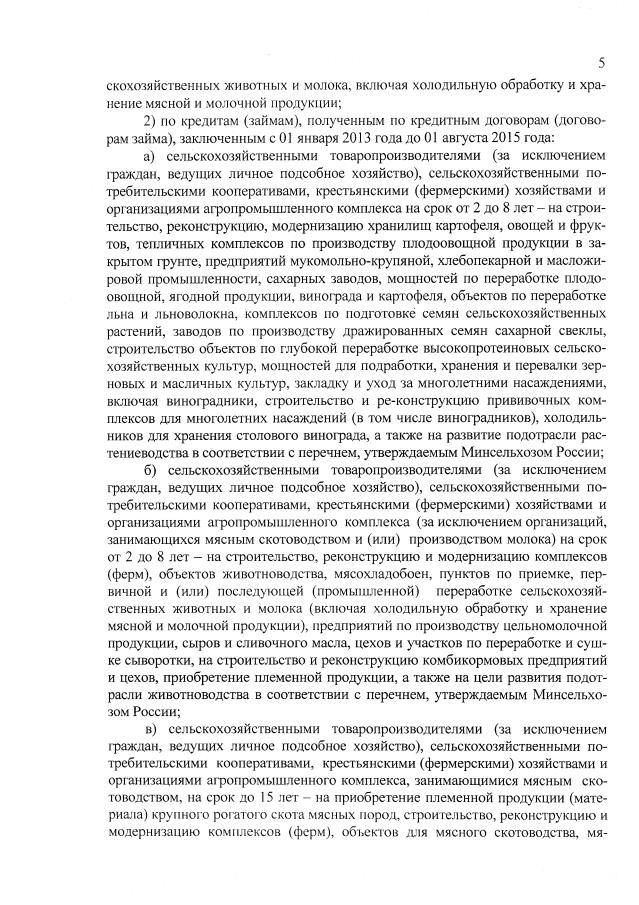 5

скохозяйственных животных и молока, включая холодильную обработку и хранение мясной и молочной продукции;

2) по кредитам (займам), полученным по кредитным договорам (договорам займа), заключенным с 01 января 2013 года до 01 августа 2015 года:

а) сельскохозяйственными товаропроизводителями (за исключением граждан, ведущих личное подсобное хозяйство), сельскохозяйственными потребительскими кооперативами, крестьянскими (фермерскими) хозяйствами и организациями агропромышленного комплекса на срок от 2 до 8 лет – на строительство, реконструкцию, модернизацию хранилищ картофеля, овощей и фруктов, тепличных комплексов по производству плодоовощной продукции в закрытом грунте, предприятий мукомольно-крупяной, хлебопекарной и масложировой промышленности, сахарных заводов, мощностей по переработке плодоовощной, ягодной продукции, винограда и картофеля, объектов по переработке льна и льноволокна, комплексов по подготовке семян сельскохозяйственных растений, заводов по производству дражированных семян сахарной свеклы, строительство объектов по глубокой переработке высокопротеиновых сельскохозяйственных культур, мощностей для подработки, хранения и перевалки зерновых и масличных культур, закладку и уход за многолетними насаждениями, включая виноградники, строительство и ре-конструкцию прививочных комплексов для многолетних насаждений (в том числе виноградников), холодильников для хранения столового винограда, а также на развитие подотрасли растениеводства в соответствии с перечнем, утверждаемым Минсельхозом России;

б) сельскохозяйственными товаропроизводителями (за исключением граждан, ведущих личное подсобное хозяйство), сельскохозяйственными потребительскими кооперативами, крестьянскими (фермерскими) хозяйствами и организациями агропромышленного комплекса (за исключением организаций, занимающихся мясным скотоводством и (или) производством молока) на срок от 2 до 8 лет – на строительство, реконструкцию и модернизацию комплексов (ферм), объектов животноводства, мясохладобоен, пунктов по приемке, первичной и (или) последующей (промышленной) переработке сельскохозяйственных животных и молока (включая холодильную обработку и хранение мясной и молочной продукции), предприятий по производству цельномолочной продукции, сыров и сливочного масла, цехов и участков по переработке и сушке сыворотки, на строительство и реконструкцию комбикормовых предприятий и цехов, приобретение племенной продукции, а также на цели развития подотрасли животноводства в соответствии с перечнем, утверждаемым Минсельхозом России;

в) сельскохозяйственными товаропроизводителями (за исключением граждан, ведущих личное подсобное хозяйство), сельскохозяйственными потребительскими кооперативами, крестьянскими (фермерскими) хозяйствами и организациями агропромышленного комплекса, занимающимися мясным скотоводством, на срок до 15 лет – на приобретение племенной продукции (материала) крупного рогатого скота мясных пород, строительство, реконструкцию и модернизацию комплексов (ферм), объектов для мясного скотоводства, мя-